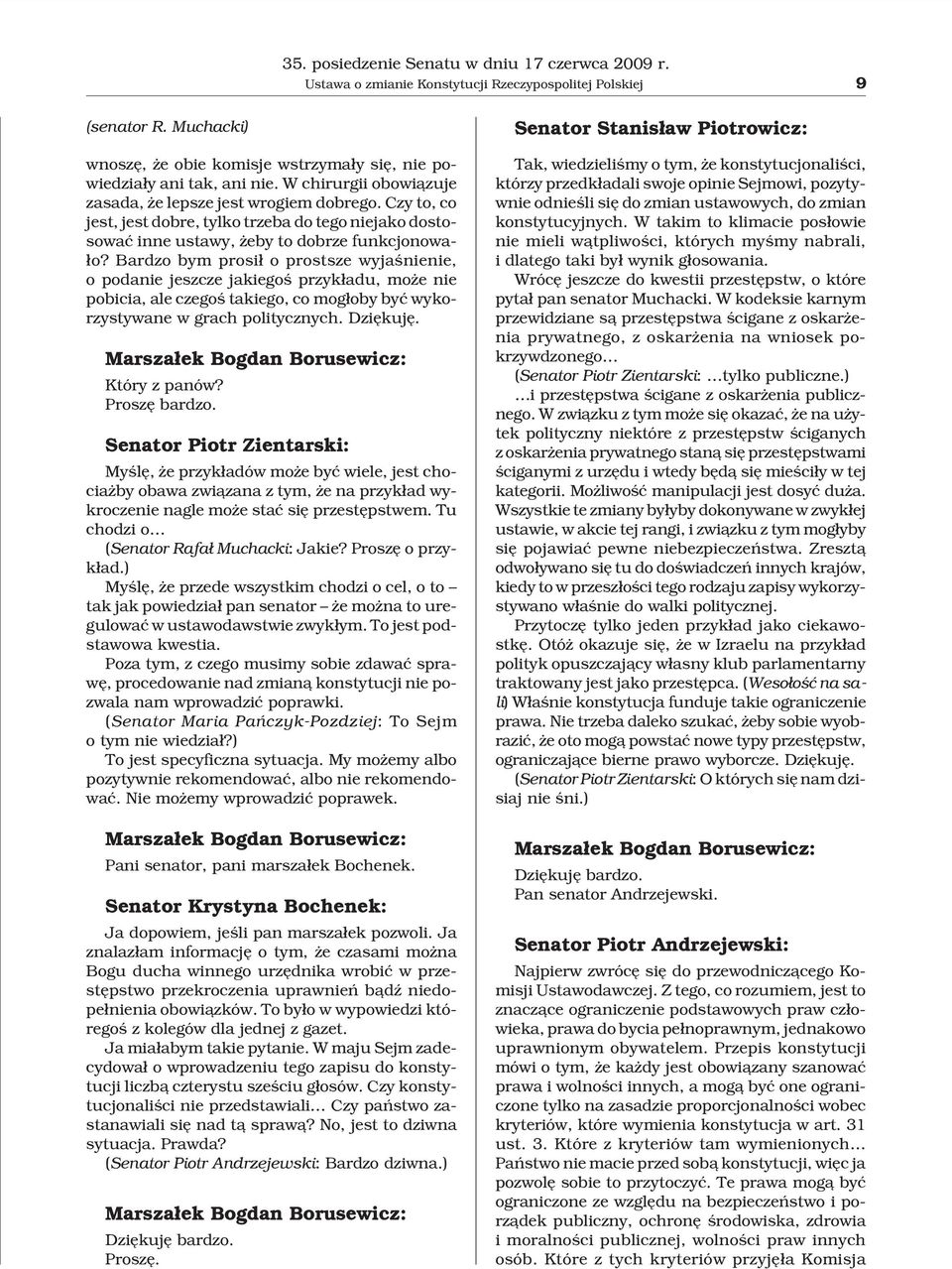 35. posiedzenie Senatu w dniu 17 czerwca 2009 r.
Ustawa o zmianie Konstytucji Rzeczypospolitej Polskiej

9

(senator R. Muchacki)

wnoszę, że obie komisje wstrzymały się, nie powiedziały ani tak, ani nie. W chirurgii obowiązuje zasada, że lepsze jest wrogiem dobrego. Czy to, co jest, jest dobre, tylko trzeba do tego niejako dostosować inne ustawy, żeby to dobrze funkcjonowało? Bardzo bym prosił o prostsze wyjaśnienie, o podanie jeszcze jakiegoś przykładu, może nie pobicia, ale czegoś takiego, co mogłoby być wykorzystywane w grach politycznych. Dziękuję.

Marszałek Bogdan Borusewicz:

Który z panów?
Proszę bardzo.

Senator Piotr Zientarski:

Myślę, że przykładów może być wiele, jest chociażby obawa związana z tym, że na przykład wykroczenie nagle może stać się przestępstwem. Tu chodzi o...

(Senator Rafał Muchacki: Jakie? Proszę o przykład.)

Myślę, że przede wszystkim chodzi o cel, o to – tak jak powiedział pan senator – że można to uregulować w ustawodawstwie zwykłym. To jest podstawowa kwestia.

Poza tym, z czego musimy sobie zdawać sprawę, procedowanie nad zmianą konstytucji nie pozwala nam wprowadzić poprawki.

(Senator Maria Pańczyk-Pozdziej: To Sejm o tym nie wiedział?)

To jest specyficzna sytuacja. My możemy albo pozytywnie rekomendować, albo nie rekomendować. Nie możemy wprowadzić poprawek.

Marszałek Bogdan Borusewicz:

Pani senator, pani marszałek Bochenek.

Senator Krystyna Bochenek:

Ja dopowiem, jeśli pan marszałek pozwoli. Ja znalazłam informację o tym, że czasami można Bogu ducha winnego urzędnika wrobić w przestępstwo przekroczenia uprawnień bądź niedopełnienia obowiązków. To było w wypowiedzi któregoś z kolegów dla jednej z gazet.

Ja miałabym takie pytanie. W maju Sejm zadecydował o wprowadzeniu tego zapisu do konstytucji liczbą czterystu sześciu głosów. Czy konstytucjonaliści nie przedstawiali... Czy państwo zastanawiali się nad tą sprawą? No, jest to dziwna sytuacja. Prawda?

(Senator Piotr Andrzejewski: Bardzo dziwna.)

Marszałek Bogdan Borusewicz:

Dziękuję bardzo.
Proszę.

Senator Stanisław Piotrowicz:

Tak, wiedzieliśmy o tym, że konstytucjonaliści, którzy przedkładali swoje opinie Sejmowi, pozytywnie odnieśli się do zmian ustawowych, do zmian konstytucyjnych. W takim to klimacie posłowie nie mieli wątpliwości, których myśmy nabrali, i dlatego taki był wynik głosowania.

Wrócę jeszcze do kwestii przestępstw, o które pytał pan senator Muchacki. W kodeksie karnym przewidziane są przestępstwa ścigane z oskarżenia prywatnego, z oskarżenia na wniosek pokrzywdzonego...

(Senator Piotr Zientarski: ...tylko publiczne.)

...i przestępstwa ścigane z oskarżenia publicznego. W związku z tym może się okazać, że na użytek polityczny niektóre z przestępstw ściganych z oskarżenia prywatnego staną się przestępstwami ściganymi z urzędu i wtedy będą się mieściły w tej kategorii. Możliwość manipulacji jest dosyć duża. Wszystkie te zmiany byłyby dokonywane w zwykłej ustawie, w akcie tej rangi, i związku z tym mogłyby się pojawiać pewne niebezpieczeństwa. Zresztą odwoływano się tu do doświadczeń innych krajów, kiedy to w przeszłości tego rodzaju zapisy wykorzystywano właśnie do walki politycznej.

Przytoczę tylko jeden przykład jako ciekawostkę. Otóż okazuje się, że w Izraelu na przykład polityk opuszczający własny klub parlamentarny traktowany jest jako przestępca. (Wesołość na sali) Właśnie konstytucja funduje takie ograniczenie prawa. Nie trzeba daleko szukać, żeby sobie wyobrazić, że oto mogą powstać nowe typy przestępstw, ograniczające bierne prawo wyborcze. Dziękuję.

(Senator Piotr Zientarski: O których się nam dzisiaj nie śni.)

Marszałek Bogdan Borusewicz:

Dziękuję bardzo.
Pan senator Andrzejewski.

Senator Piotr Andrzejewski:

Najpierw zwrócę się do przewodniczącego Komisji Ustawodawczej. Z tego, co rozumiem, jest to znaczące ograniczenie podstawowych praw człowieka, prawa do bycia pełnoprawnym, jednakowo uprawnionym obywatelem. Przepis konstytucji mówi o tym, że każdy jest obowiązany szanować prawa i wolności innych, a mogą być one ograniczone tylko na zasadzie proporcjonalności wobec kryteriów, które wymienia konstytucja w art. 31 ust. 3. Które z kryteriów tam wymienionych... Państwo nie macie przed sobą konstytucji, więc ja pozwolę sobie to przytoczyć. Te prawa mogą być ograniczone ze względu na bezpieczeństwo i porządek publiczny, ochronę środowiska, zdrowia i moralności publicznej, wolności praw innych osób. Które z tych kryteriów przyjęła Komisja